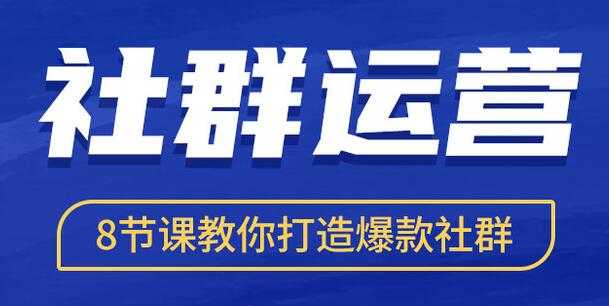 社群运营

8节课教你打造爆款社群